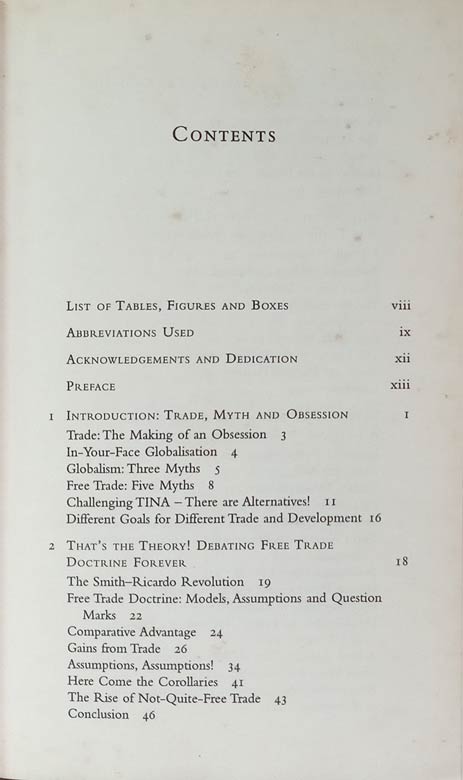 CONTENTS

LIST OF TABLES, FIGURES AND BOXES viii

ABBREVIATIONS USED ix

ACKNOWLEDGEMENTS AND DEDICATION xii

PREFACE xiii

1 INTRODUCTION: TRADE, MYTH AND OBSESSION 1
Trade: The Making of an Obsession 3
In-Your-Face Globalisation 4
Globalism: Three Myths 5
Free Trade: Five Myths 8
Challenging TINA – There are Alternatives! 11
Different Goals for Different Trade and Development 16

2 THAT'S THE THEORY! DEBATING FREE TRADE DOCTRINE FOREVER 18
The Smith–Ricardo Revolution 19
Free Trade Doctrine: Models, Assumptions and Question Marks 22
Comparative Advantage 24
Gains from Trade 26
Assumptions, Assumptions! 34
Here Come the Corollaries 41
The Rise of Not-Quite-Free Trade 43
Conclusion 46